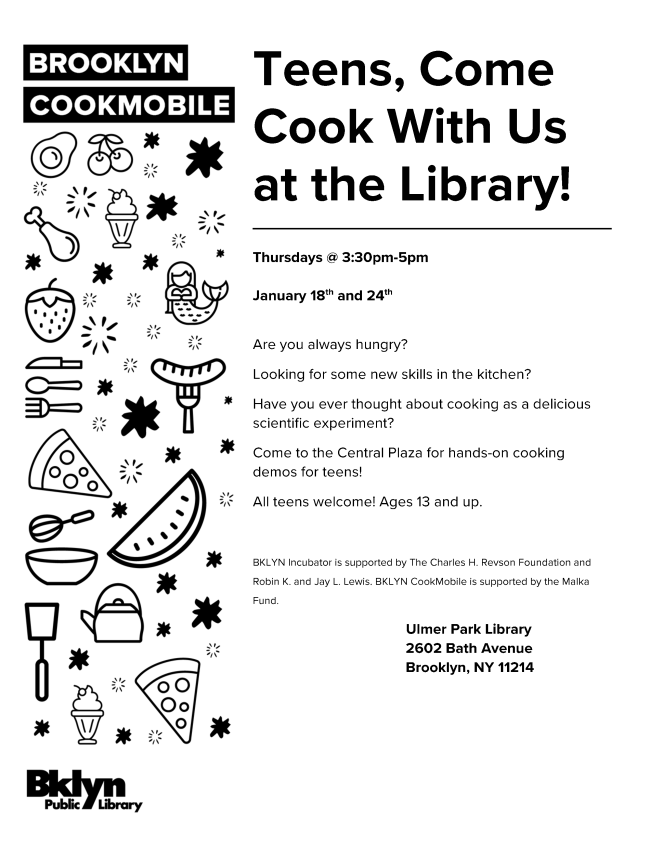 BROOKLYN
COOKMOBILE

Teens, Come Cook With Us at the Library!

Thursdays @ 3:30pm-5pm

January 18th and 24th

Are you always hungry?

Looking for some new skills in the kitchen?

Have you ever thought about cooking as a delicious scientific experiment?

Come to the Central Plaza for hands-on cooking demos for teens!

All teens welcome! Ages 13 and up.

BKLYN Incubator is supported by The Charles H. Revson Foundation and Robin K. and Jay L. Lewis. BKLYN CookMobile is supported by the Malka Fund.

Ulmer Park Library
2602 Bath Avenue
Brooklyn, NY 11214

Bklyn
Public Library